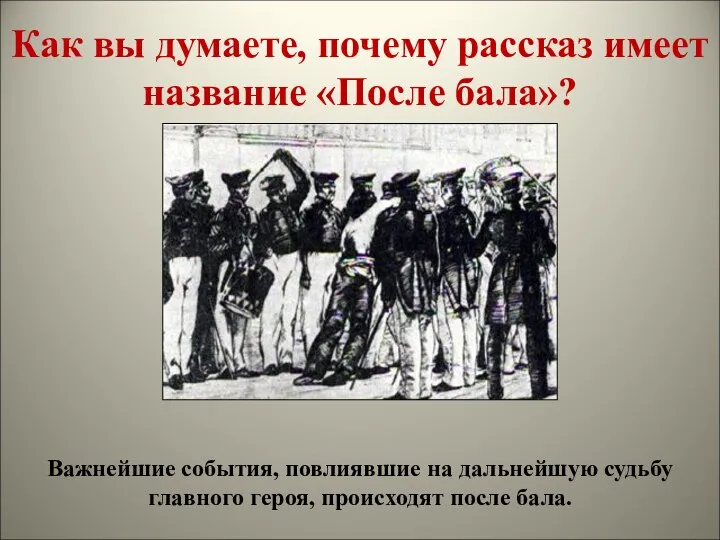 Как вы думаете, почему рассказ имеет название «После бала»?

Важнейшие события, повлиявшие на дальнейшую судьбу главного героя, происходят после бала.